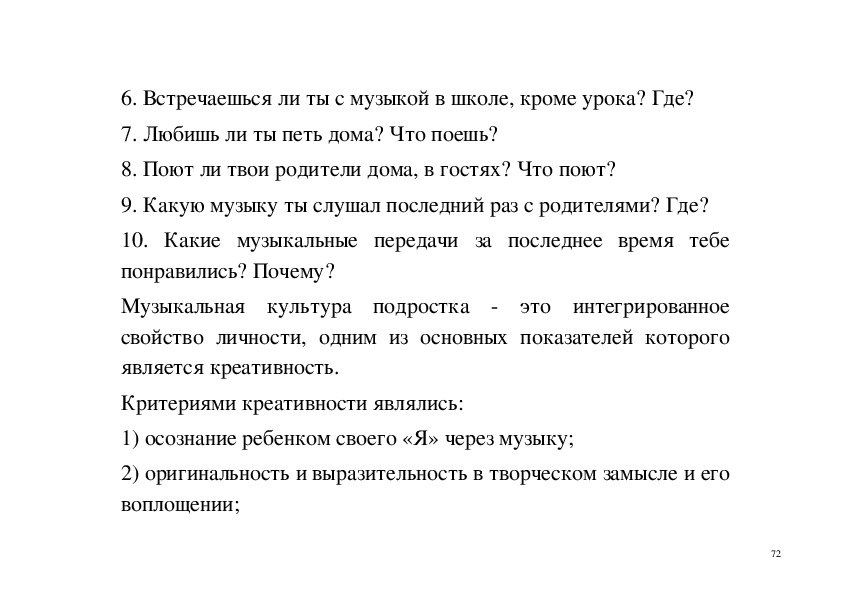 6. Встречаешься ли ты с музыкой в школе, кроме урока? Где?

7. Любишь ли ты петь дома? Что поешь?

8. Поют ли твои родители дома, в гостях? Что поют?

9. Какую музыку ты слушал последний раз с родителями? Где?

10. Какие музыкальные передачи за последнее время тебе понравились? Почему?

Музыкальная культура подростка - это интегрированное свойство личности, одним из основных показателей которого является креативность.

Критериями креативности являлись:

1) осознание ребенком своего «Я» через музыку;

2) оригинальность и выразительность в творческом замысле и его воплощении;

72